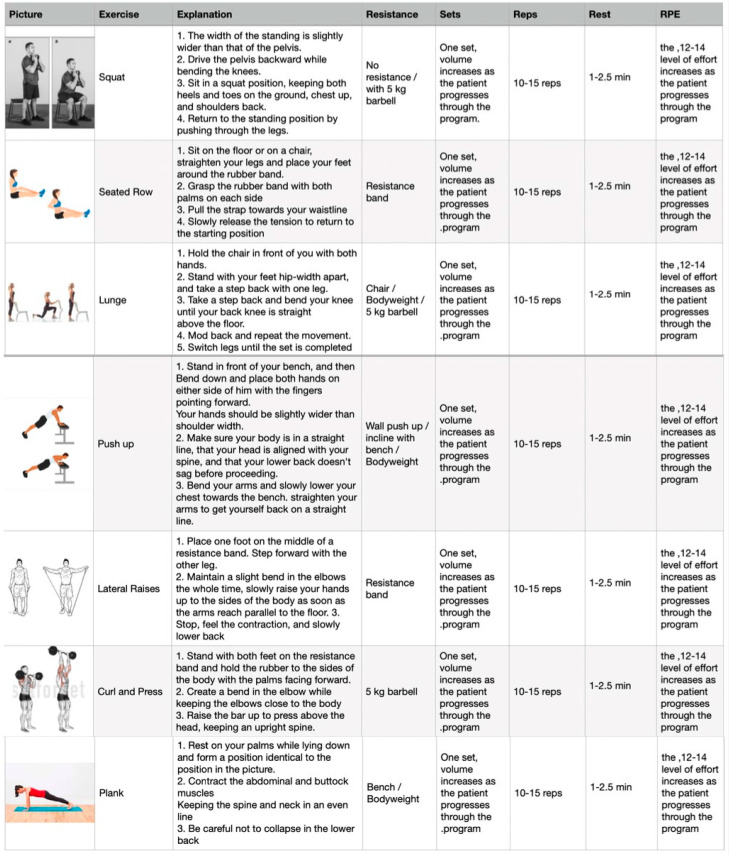 | Picture | Exercise | Explanation | Resistance | Sets | Reps | Rest | RPE |
|---|---|---|---|---|---|---|---|
| | Squat | 1. The width of the standing is slightly wider than that of the pelvis. 2. Drive the pelvis backward while bending the knees. 3. Sit in a squat position, keeping both heels and toes on the ground, chest up, and shoulders back. 4. Return to the standing position by pushing through the legs. | No resistance / with 5 kg barbell | One set, volume increases as the patient progresses through the program. | 10-15 reps | 1-2.5 min | the ,12-14 level of effort increases as the patient progresses through the program |
| | Seated Row | 1. Sit on the floor or on a chair, straighten your legs and place your feet around the rubber band. 2. Grasp the rubber band with both palms on each side 3. Pull the strap towards your waistline 4. Slowly release the tension to return to the starting position | Resistance band | One set, volume increases as the patient progresses through the .program | 10-15 reps | 1-2.5 min | the ,12-14 level of effort increases as the patient progresses through the program |
| | Lunge | 1. Hold the chair in front of you with both hands. 2. Stand with your feet hip-width apart, and take a step back with one leg. 3. Take a step back and bend your knee until your back knee is straight above the floor. 4. Mod back and repeat the movement. 5. Switch legs until the set is completed | Chair / Bodyweight / 5 kg barbell | One set, volume increases as the patient progresses through the .program | 10-15 reps | 1-2.5 min | the ,12-14 level of effort increases as the patient progresses through the program |
| | Push up | 1. Stand in front of your bench, and then Bend down and place both hands on either side of him with the fingers pointing forward. Your hands should be slightly wider than shoulder width. 2. Make sure your body is in a straight line, that your head is aligned with your spine, and that your lower back doesn't sag before proceeding. 3. Bend your arms and slowly lower your chest towards the bench. straighten your arms to get yourself back on a straight line. | Wall push up / incline with bench / Bodyweight | One set, volume increases as the patient progresses through the .program | 10-15 reps | 1-2.5 min | the ,12-14 level of effort increases as the patient progresses through the program |
| | Lateral Raises | 1. Place one foot on the middle of a resistance band. Step forward with the other leg. 2. Maintain a slight bend in the elbows the whole time, slowly raise your hands up to the sides of the body as soon as the arms reach parallel to the floor. 3. Stop, feel the contraction, and slowly lower back | Resistance band | One set, volume increases as the patient progresses through the .program | 10-15 reps | 1-2.5 min | the ,12-14 level of effort increases as the patient progresses through the program |
| | Curl and Press | 1. Stand with both feet on the resistance band and hold the rubber to the sides of the body with the palms facing forward. 2. Create a bend in the elbow while keeping the elbows close to the body 3. Raise the bar up to press above the head, keeping an upright spine. | 5 kg barbell | One set, volume increases as the patient progresses through the .program | 10-15 reps | 1-2.5 min | the ,12-14 level of effort increases as the patient progresses through the program |
| | Plank | 1. Rest on your palms while lying down and form a position identical to the position in the picture. 2. Contract the abdominal and buttock muscles Keeping the spine and neck in an even line 3. Be careful not to collapse in the lower back | Bench / Bodyweight | One set, volume increases as the patient progresses through the .program | 10-15 reps | 1-2.5 min | the ,12-14 level of effort increases as the patient progresses through the program |